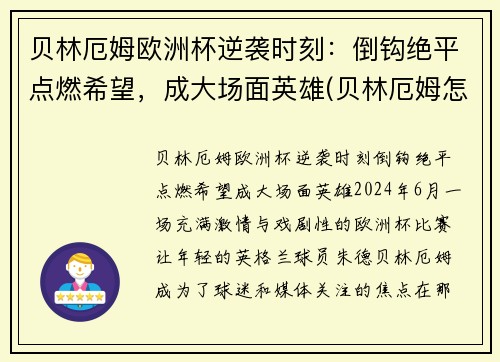 贝林厄姆欧洲杯逆袭时刻：倒钩绝平点燃希望，成大场面英雄(贝林厄姆怎

贝林厄姆欧洲杯逆袭时刻倒钩绝平点燃希望成大场面英雄2024年6月一场充满激情与戏剧性的欧洲杯比赛让年轻的英格兰球员朱德贝林厄姆成为了球迷和媒体关注的焦点在那